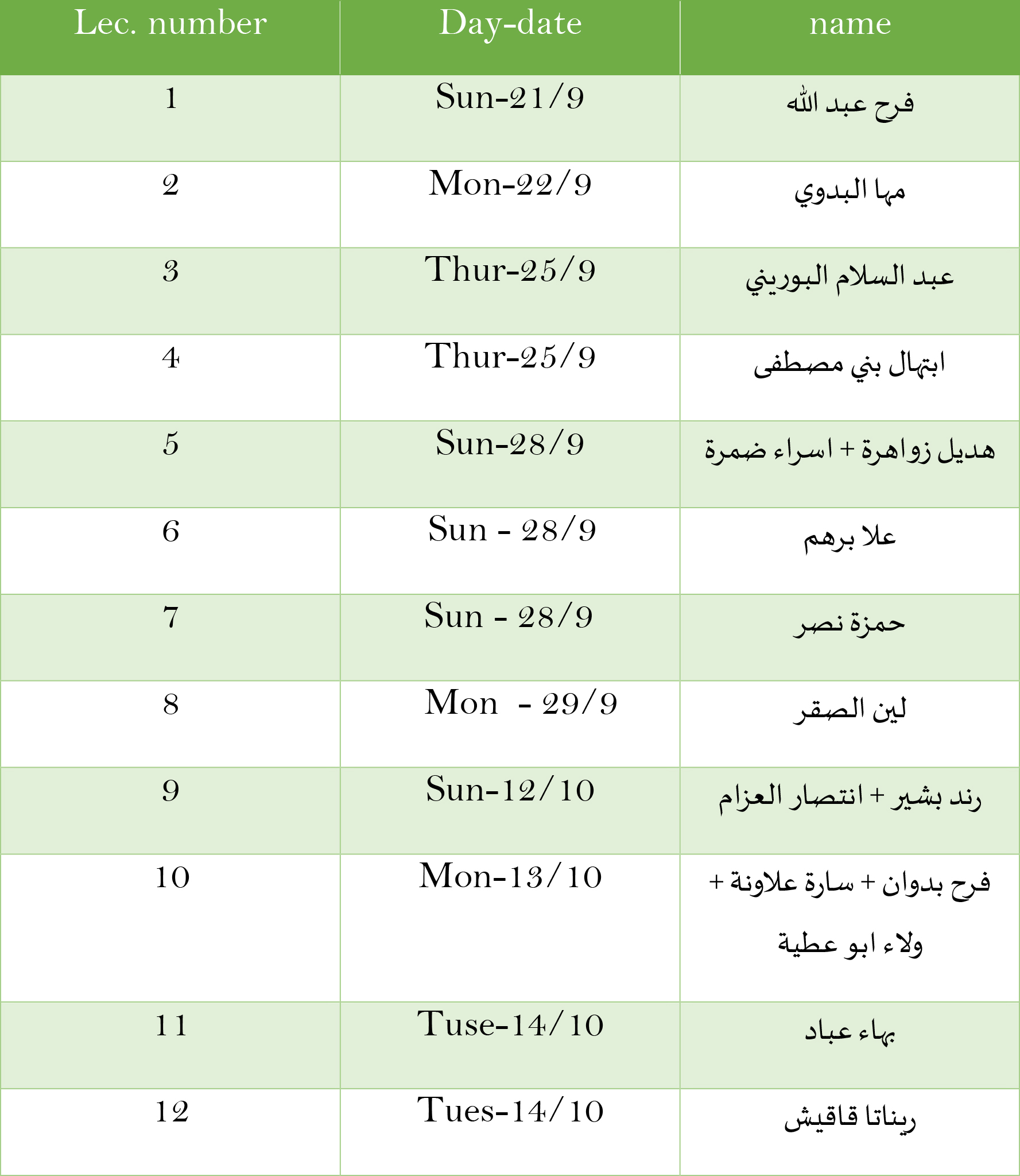 | Lec. number | Day-date | name |
|---|---|---|
| 1 | Sun-21/9 | فرح عبد الله |
| 2 | Mon-22/9 | مها البدوي |
| 3 | Thur-25/9 | عبد السلام البوريني |
| 4 | Thur-25/9 | ابتهال بني مصطفى |
| 5 | Sun-28/9 | هديل زواهرة + اسراء ضمرة |
| 6 | Sun - 28/9 | علا برهم |
| 7 | Sun - 28/9 | حمزة نصر |
| 8 | Mon - 29/9 | لين الصقر |
| 9 | Sun-12/10 | رند بشير + انتصار العزام |
| 10 | Mon-13/10 | فرح بدوان + سارة علاونة + ولاء ابو عطية |
| 11 | Tuse-14/10 | بهاء عباد |
| 12 | Tues-14/10 | ريناتا قاقيش |